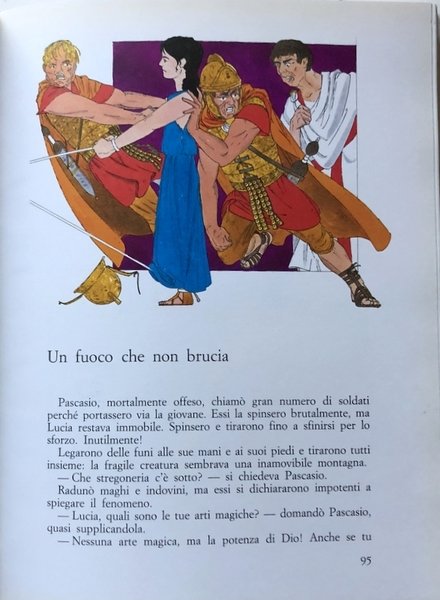 Un fuoco che non brucia

Pascasio, mortalmente offeso, chiamò gran numero di soldati perché portassero via la giovane. Essi la spinsero brutalmente, ma Lucia restava immobile. Spinsero e tirarono fino a sfinirsi per lo sforzo. Inutilmente!

Legarono delle funi alle sue mani e ai suoi piedi e tirarono tutti insieme: la fragile creatura sembrava una inamovibile montagna.

— Che stregoneria c'è sotto? — si chiedeva Pascasio.

Radunò maghi e indovini, ma essi si dichiararono impotenti a spiegare il fenomeno.

— Lucia, quali sono le tue arti magiche? — domandò Pascasio, quasi supplicandola.

— Nessuna arte magica, ma la potenza di Dio! Anche se tu

95